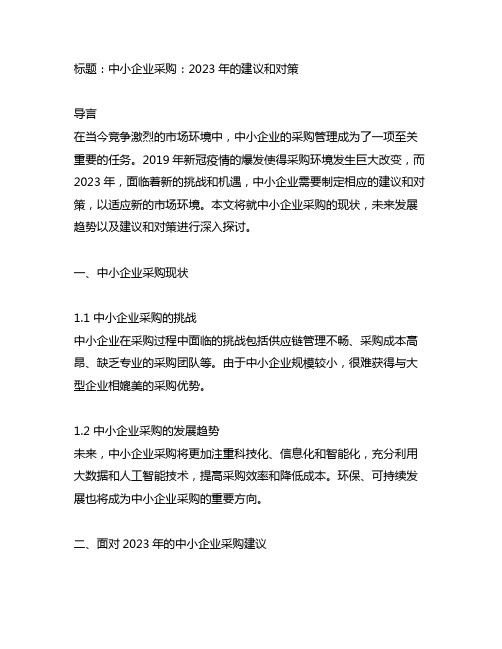 标题：中小企业采购：2023 年的建议和对策

导言
在当今竞争激烈的市场环境中，中小企业的采购管理成为了一项至关重要的任务。2019 年新冠疫情的爆发使得采购环境发生巨大改变，而 2023 年，面临着新的挑战和机遇，中小企业需要制定相应的建议和对策，以适应新的市场环境。本文将就中小企业采购的现状，未来发展趋势以及建议和对策进行深入探讨。

一、中小企业采购现状

1.1 中小企业采购的挑战
中小企业在采购过程中面临的挑战包括供应链管理不畅、采购成本高昂、缺乏专业的采购团队等。由于中小企业规模较小，很难获得与大型企业相媲美的采购优势。

1.2 中小企业采购的发展趋势
未来，中小企业采购将更加注重科技化、信息化和智能化，充分利用大数据和人工智能技术，提高采购效率和降低成本。环保、可持续发展也将成为中小企业采购的重要方向。

二、面对 2023 年的中小企业采购建议